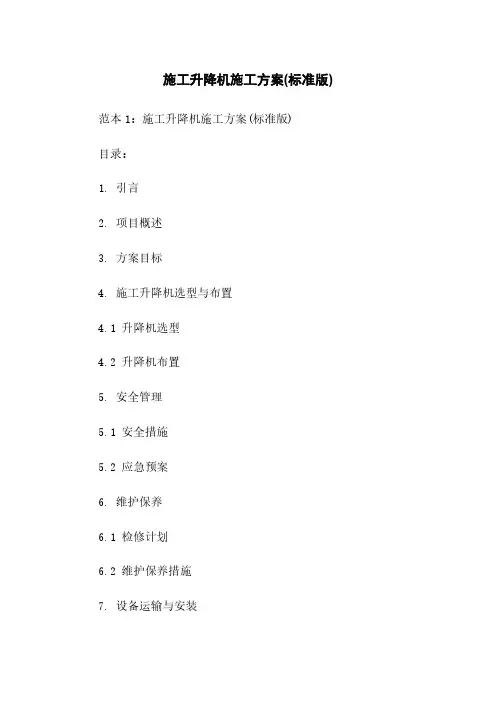 施工升降机施工方案(标准版)

范本 1：施工升降机施工方案(标准版)

目录：

1. 引言

2. 项目概述

3. 方案目标

4. 施工升降机选型与布置

4.1 升降机选型

4.2 升降机布置

5. 安全管理

5.1 安全措施

5.2 应急预案

6. 维护保养

6.1 检修计划

6.2 维护保养措施

7. 设备运输与安装